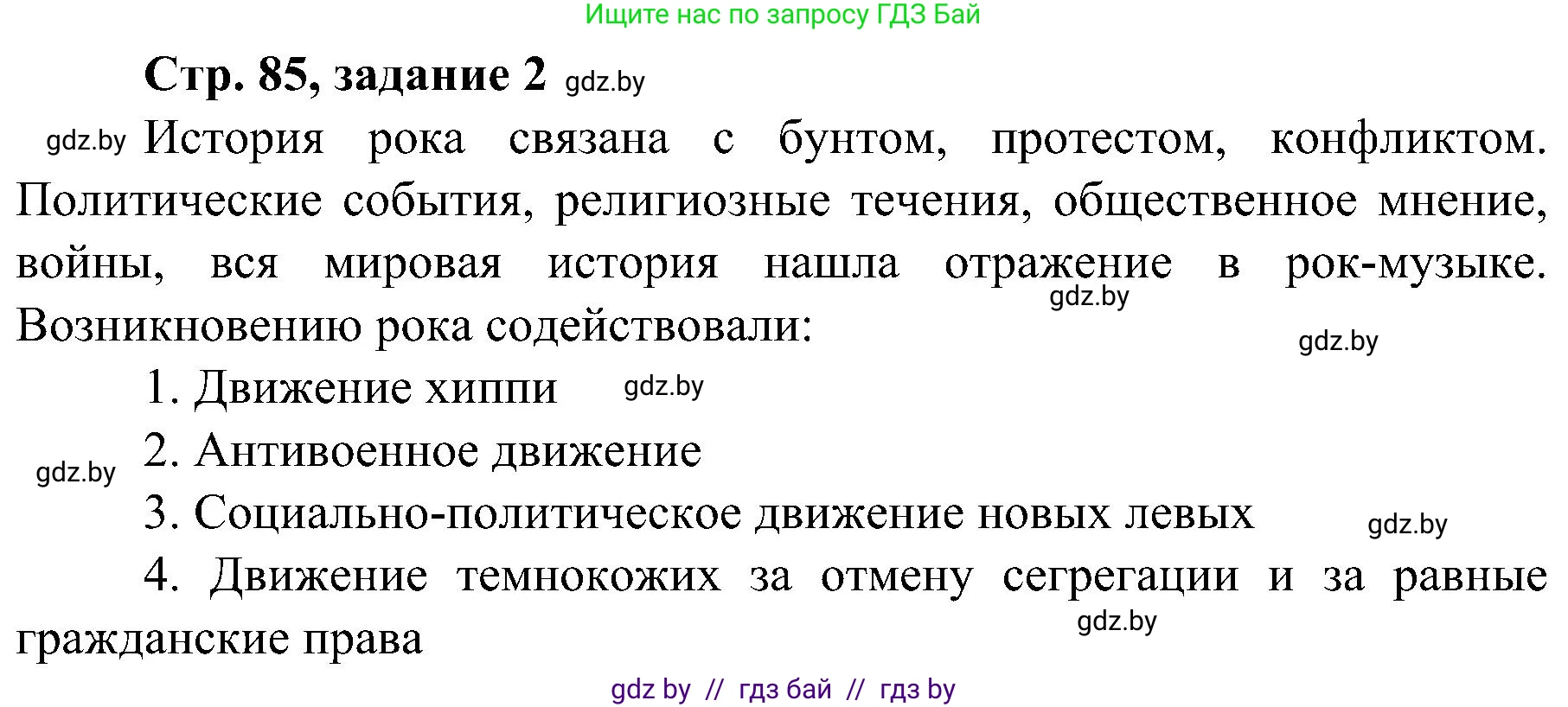 Ищите нас по запросу ГДЗ Бай

Стр. 85, задание 2 gdz.by

gdz.by История рока связана с бунтом, протестом, конфликтом. Политические события, религиозные течения, общественное мнение, войны, вся мировая история нашла отражение в рок-музыке. gdz.by Возникновению рока содействовали: gdz.by

1. Движение хиппи gdz.by

gdz.by 2. Антивоенное движение

3. Социально-политическое движение новых левых gdz.by

4. Движение темнокожих за отмену сегрегации и за равные гражданские права gdz.by

gdz by // гдз бай // гдз by